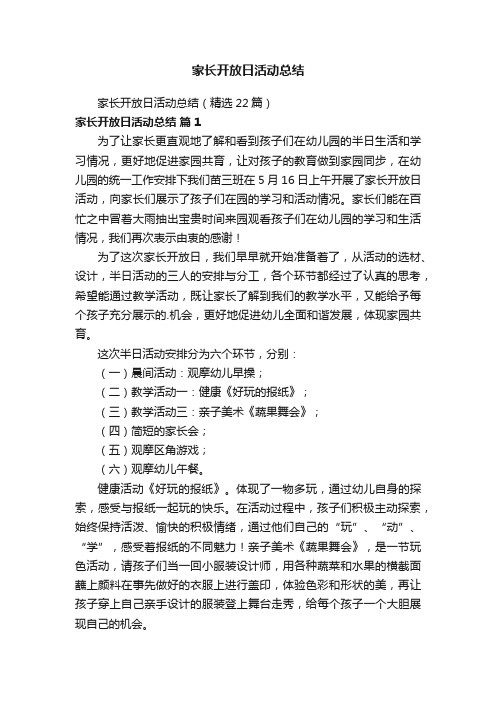 家长开放日活动总结

家长开放日活动总结（精选22篇）

家长开放日活动总结 篇1

为了让家长更直观地了解和看到孩子们在幼儿园的半日生活和学习情况，更好地促进家园共育，让对孩子的教育做到家园同步，在幼儿园的统一工作安排下我们苗三班在5月16日上午开展了家长开放日活动，向家长们展示了孩子们在园的学习和活动情况。家长们能在百忙之中冒着大雨抽出宝贵时间来园观看孩子们在幼儿园的学习和生活情况，我们再次表示由衷的感谢！

为了这次家长开放日，我们早早就开始准备着了，从活动的选材、设计，半日活动的三人的安排与分工，各个环节都经过了认真的思考，希望能通过教学活动，既让家长了解到我们的教学水平，又能给予每个孩子充分展示的.机会，更好地促进幼儿全面和谐发展，体现家园共育。

这次半日活动安排分为六个环节，分别：

（一）晨间活动：观摩幼儿早操；

（二）教学活动一：健康《好玩的报纸》；

（三）教学活动三：亲子美术《蔬果舞会》；

（四）简短的家长会；

（五）观摩区角游戏；

（六）观摩幼儿午餐。

健康活动《好玩的报纸》。体现了一物多玩，通过幼儿自身的探索，感受与报纸一起玩的快乐。在活动过程中，孩子们积极主动探索，始终保持活泼、愉快的积极情绪，通过他们自己的“玩”、“动”、“学”，感受着报纸的不同魅力！亲子美术《蔬果舞会》，是一节玩色活动，请孩子们当一回小服装设计师，用各种蔬菜和水果的横截面蘸上颜料在事先做好的衣服上进行盖印，体验色彩和形状的美，再让孩子穿上自己亲手设计的服装登上舞台走秀，给每个孩子一个大胆展现自己的机会。